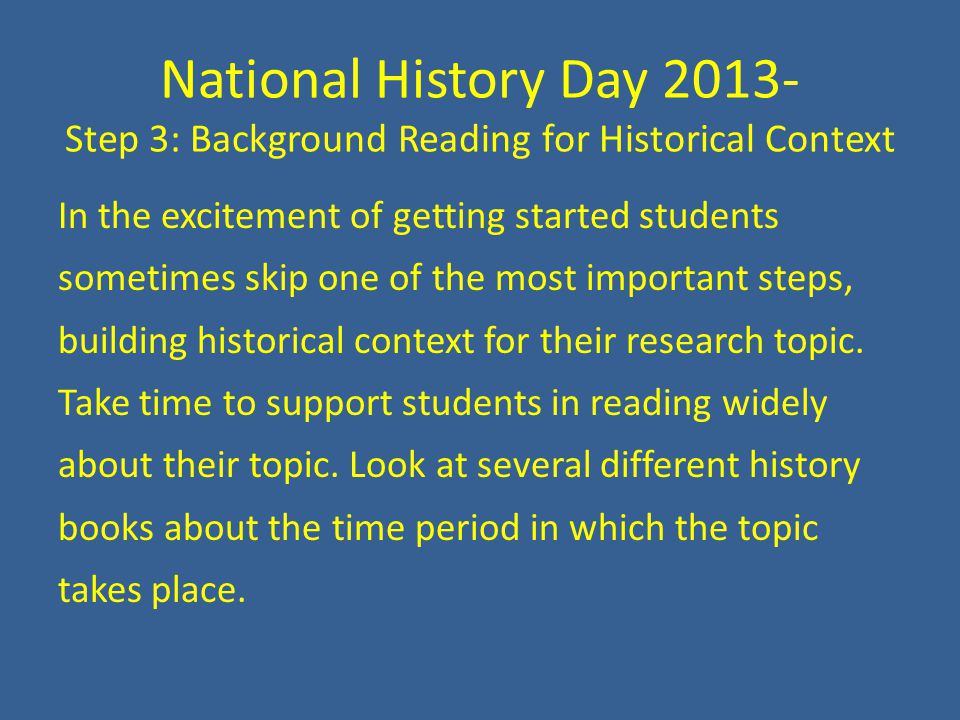 National History Day 2013-
Step 3: Background Reading for Historical Context

In the excitement of getting started students sometimes skip one of the most important steps, building historical context for their research topic. Take time to support students in reading widely about their topic. Look at several different history books about the time period in which the topic takes place.